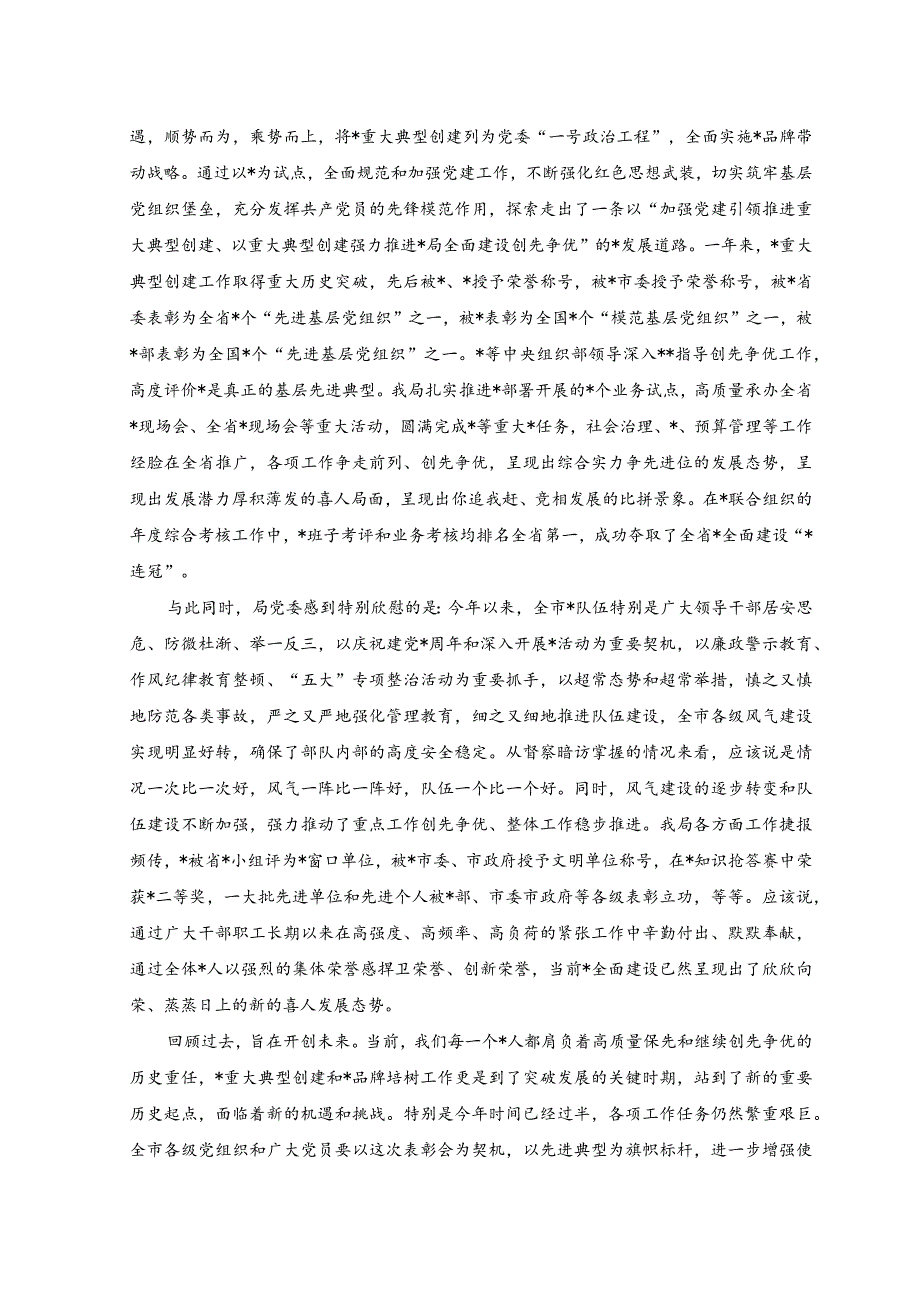 遇，顺势而为，乘势而上，将*重大典型创建列为党委“一号政治工程”，全面实施*品牌带动战略。通过以*为试点，全面规范和加强党建工作，不断强化红色思想武装，切实筑牢基层党组织堡垒，充分发挥共产党员的先锋模范作用，探索走出了一条以“加强党建引领推进重大典型创建、以重大典型创建强力推进*局全面建设创先争优”的*发展道路。一年来，*重大典型创建工作取得重大历史突破，先后被*、*授予荣誉称号，被*市委授予荣誉称号，被*省委表彰为全省*个“先进基层党组织”之一，被*表彰为全国*个“模范基层党组织”之一，被*部表彰为全国*个“先进基层党组织”之一。*等中央组织部领导深入**指导创先争优工作，高度评价*是真正的基层先进典型。我局扎实推进*部署开展的*个业务试点，高质量承办全省*现场会、全省*现场会等重大活动，圆满完成*等重大*任务，社会治理、*、预算管理等工作经验在全省推广，各项工作争走前列、创先争优，呈现出综合实力争先进位的发展态势，呈现出发展潜力厚积薄发的喜人局面，呈现出你追我赶、竞相发展的比拼景象。在*联合组织的年度综合考核工作中，*班子考评和业务考核均排名全省第一，成功夺取了全省*全面建设“*连冠”。

与此同时，局党委感到特别欣慰的是：今年以来，全市*队伍特别是广大领导干部居安思危、防微杜渐、举一反三，以庆祝建党*周年和深入开展*活动为重要契机，以廉政警示教育、作风纪律教育整顿、“五大”专项整治活动为重要抓手，以超常态势和超常举措，慎之又慎地防范各类事故，严之又严地强化管理教育，细之又细地推进队伍建设，全市各级风气建设实现明显好转，确保了部队内部的高度安全稳定。从督察暗访掌握的情况来看，应该说是情况一次比一次好，风气一阵比一阵好，队伍一个比一个好。同时，风气建设的逐步转变和队伍建设不断加强，强力推动了重点工作创先争优、整体工作稳步推进。我局各方面工作捷报频传，*被省*小组评为*窗口单位，被*市委、市政府授予文明单位称号，在*知识抢答赛中荣获*二等奖，一大批先进单位和先进个人被*部、市委市政府等各级表彰立功，等等。应该说，通过广大干部职工长期以来在高强度、高频率、高负荷的紧张工作中辛勤付出、默默奉献，通过全体*人以强烈的集体荣誉感捍卫荣誉、创新荣誉，当前*全面建设已然呈现出了欣欣向荣、蒸蒸日上的新的喜人发展态势。

回顾过去，旨在开创未来。当前，我们每一个*人都肩负着高质量保先和继续创先争优的历史重任，*重大典型创建和*品牌培树工作更是到了突破发展的关键时期，站到了新的重要历史起点，面临着新的机遇和挑战。特别是今年时间已经过半，各项工作任务仍然繁重艰巨。全市各级党组织和广大党员要以这次表彰会为契机，以先进典型为旗帜标杆，进一步增强使